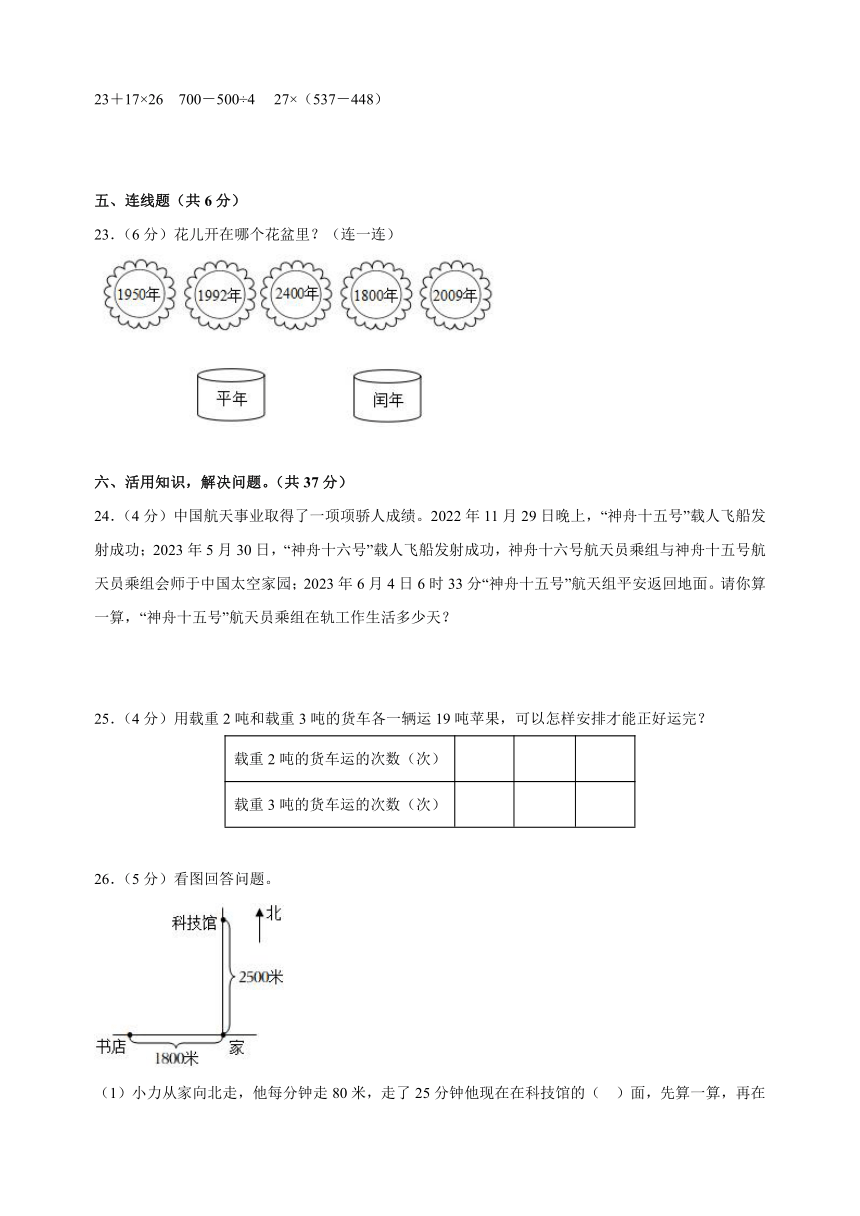 23＋17×26　700－500÷4　27×（537－448）

五、连线题（共 6 分）

23．（6 分）花儿开在哪个花盆里？（连一连）

1950年　1992年　2400年　1800年　2009年

平年　闰年

六、活用知识，解决问题。（共 37 分）

24．（4 分）中国航天事业取得了一项项骄人成绩。2022 年 11 月 29 日晚上，“神舟十五号”载人飞船发射成功；2023 年 5 月 30 日，“神舟十六号”载人飞船发射成功，神舟十六号航天员乘组与神舟十五号航天员乘组会师于中国太空家园；2023 年 6 月 4 日 6 时 33 分“神舟十五号”航天组平安返回地面。请你算一算，“神舟十五号”航天员乘组在轨工作生活多少天？

25．（4 分）用载重 2 吨和载重 3 吨的货车各一辆运 19 吨苹果，可以怎样安排才能正好运完？

| 载重 2 吨的货车运的次数（次） |  |  |  |
|---|---|---|---|
| 载重 3 吨的货车运的次数（次） |  |  |  |

26．（5 分）看图回答问题。

科技馆　北　2500米　书店　1800米　家

（1）小力从家向北走，他每分钟走 80 米，走了 25 分钟他现在在科技馆的（　）面，先算一算，再在